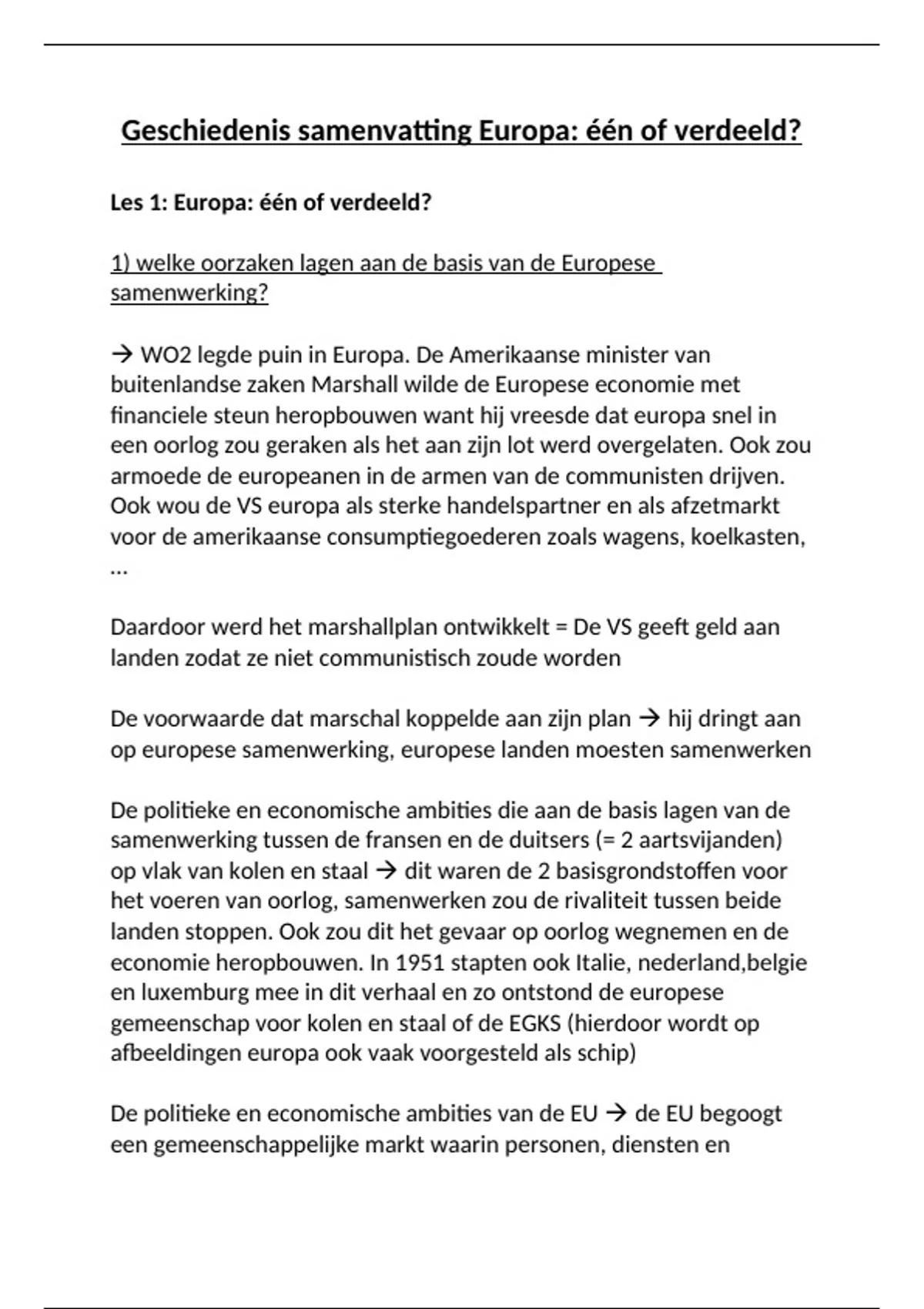 Geschiedenis samenvatting Europa: één of verdeeld?

Les 1: Europa: één of verdeeld?

1) welke oorzaken lagen aan de basis van de Europese samenwerking?

→ WO2 legde puin in Europa. De Amerikaanse minister van buitenlandse zaken Marshall wilde de Europese economie met financiele steun heropbouwen want hij vreesde dat europa snel in een oorlog zou geraken als het aan zijn lot werd overgelaten. Ook zou armoede de europeanen in de armen van de communisten drijven. Ook wou de VS europa als sterke handelspartner en als afzetmarkt voor de amerikaanse consumptiegoederen zoals wagens, koelkasten, …

Daardoor werd het marshallplan ontwikkelt = De VS geeft geld aan landen zodat ze niet communistisch zoude worden

De voorwaarde dat marschal koppelde aan zijn plan → hij dringt aan op europese samenwerking, europese landen moesten samenwerken

De politieke en economische ambities die aan de basis lagen van de samenwerking tussen de fransen en de duitsers (= 2 aartsvijanden) op vlak van kolen en staal → dit waren de 2 basisgrondstoffen voor het voeren van oorlog, samenwerken zou de rivaliteit tussen beide landen stoppen. Ook zou dit het gevaar op oorlog wegnemen en de economie heropbouwen. In 1951 stapten ook Italie, nederland,belgie en luxemburg mee in dit verhaal en zo ontstond de europese gemeenschap voor kolen en staal of de EGKS (hierdoor wordt op afbeeldingen europa ook vaak voorgesteld als schip)

De politieke en economische ambities van de EU → de EU begoogt een gemeenschappelijke markt waarin personen, diensten en